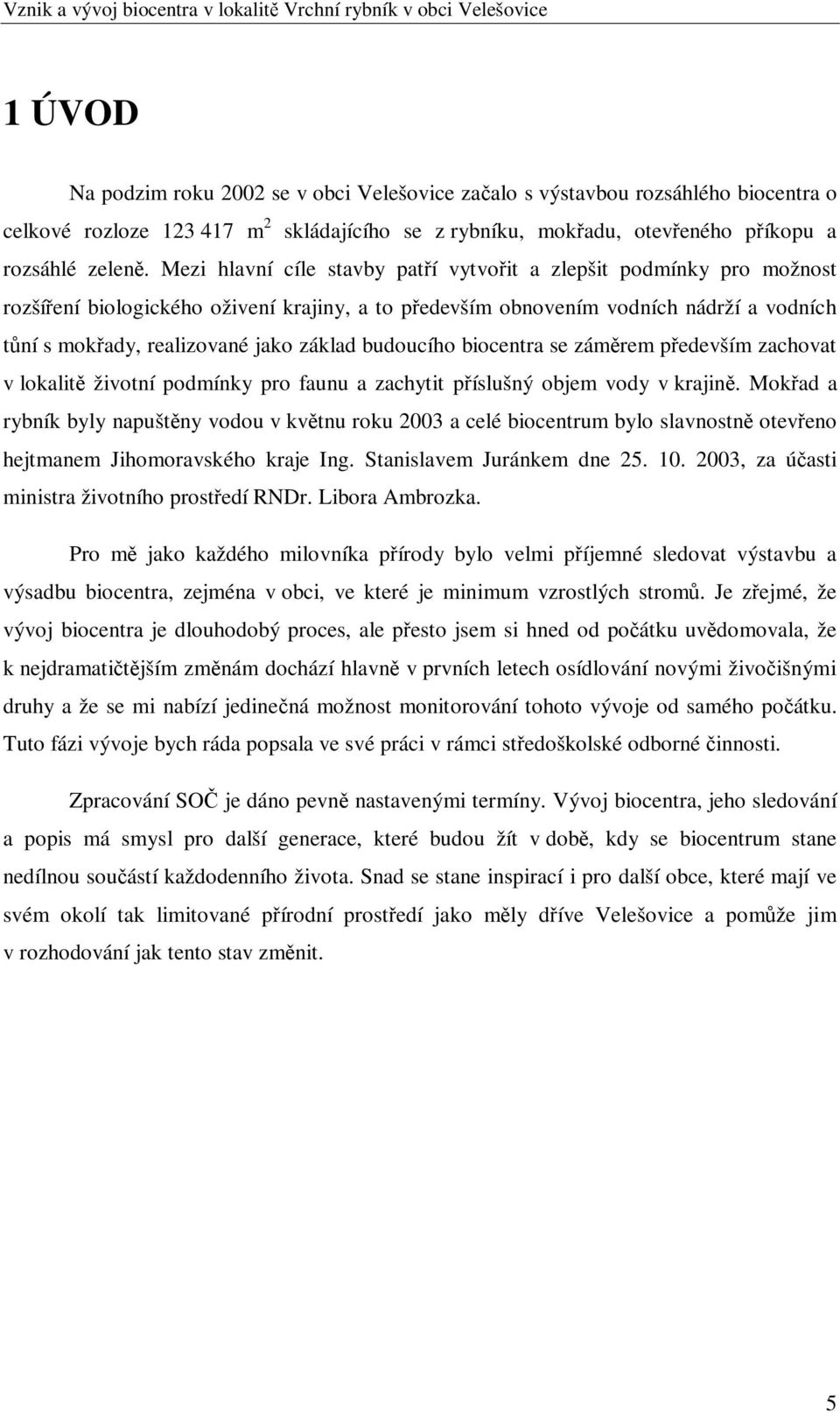 Vznik a vývoj biocentra v lokalitě Vrchní rybník v obci Velešovice

1 ÚVOD

Na podzim roku 2002 se v obci Velešovice začalo s výstavbou rozsáhlého biocentra o celkové rozloze 123 417 $m^2$ skládajícího se z rybníku, mokřadu, otevřeného příkopu a rozsáhlé zeleně. Mezi hlavní cíle stavby patří vytvořit a zlepšit podmínky pro možnost rozšíření biologického oživení krajiny, a to především obnovením vodních nádrží a vodních tůní s mokřady, realizované jako základ budoucího biocentra se záměrem především zachovat v lokalitě životní podmínky pro faunu a zachytit příslušný objem vody v krajině. Mokřad a rybník byly napuštěny vodou v květnu roku 2003 a celé biocentrum bylo slavnostně otevřeno hejtmanem Jihomoravského kraje Ing. Stanislavem Juránkem dne 25. 10. 2003, za účasti ministra životního prostředí RNDr. Libora Ambrozka.

Pro mě jako každého milovníka přírody bylo velmi příjemné sledovat výstavbu a výsadbu biocentra, zejména v obci, ve které je minimum vzrostlých stromů. Je zřejmé, že vývoj biocentra je dlouhodobý proces, ale přesto jsem si hned od počátku uvědomovala, že k nejdramatičtějším změnám dochází hlavně v prvních letech osídlování novými živočišnými druhy a že se mi nabízí jedinečná možnost monitorování tohoto vývoje od samého počátku. Tuto fázi vývoje bych ráda popsala ve své práci v rámci středoškolské odborné činnosti.

Zpracování SOČ je dáno pevně nastavenými termíny. Vývoj biocentra, jeho sledování a popis má smysl pro další generace, které budou žít v době, kdy se biocentrum stane nedílnou součástí každodenního života. Snad se stane inspirací i pro další obce, které mají ve svém okolí tak limitované přírodní prostředí jako měly dříve Velešovice a pomůže jim v rozhodování jak tento stav změnit.

5